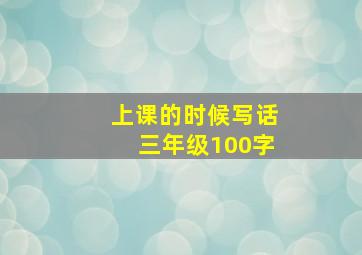 上课的时候写话
三年级100字